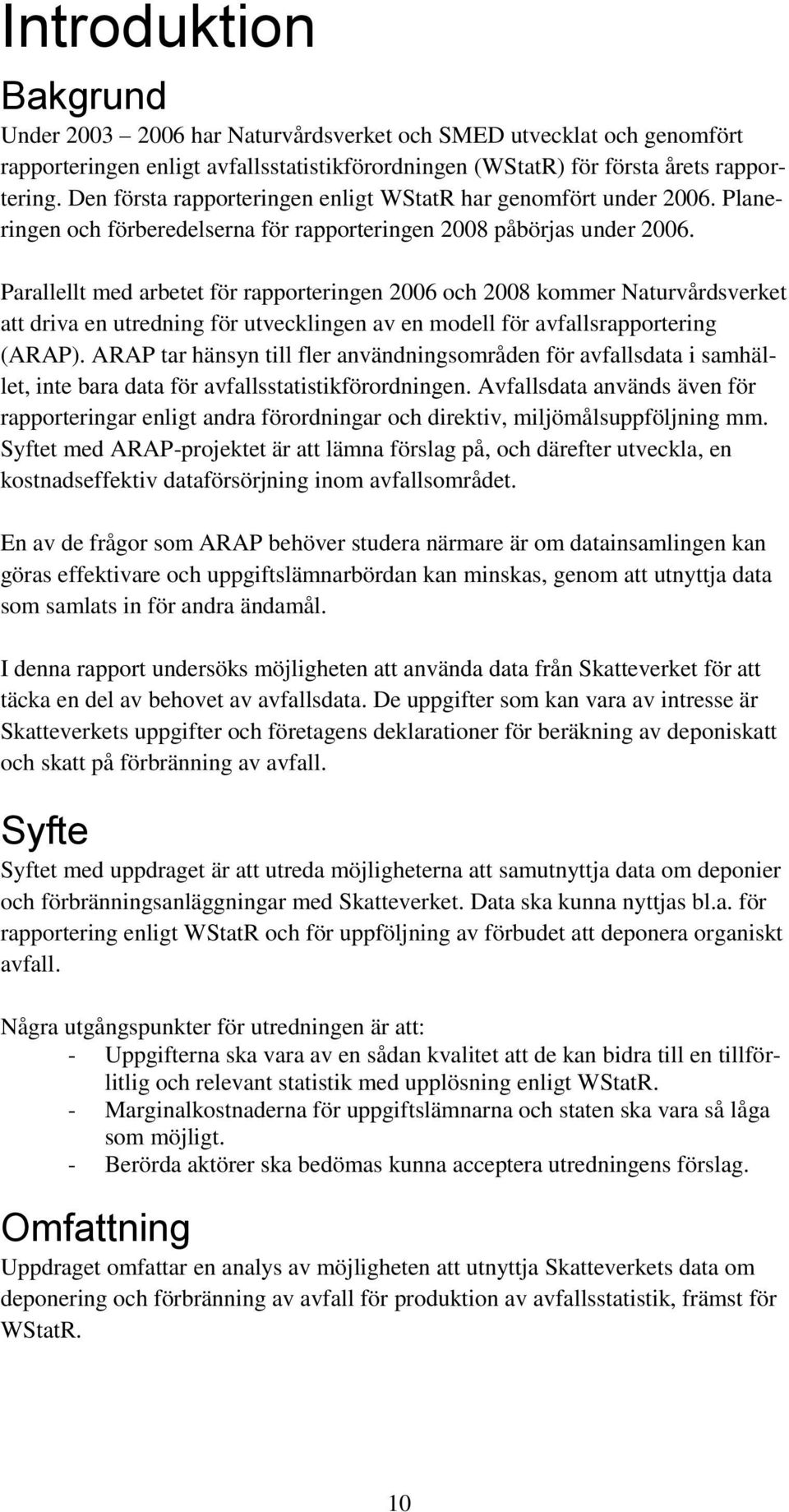 Introduktion

Bakgrund

Under 2003 – 2006 har Naturvårdsverket och SMED utvecklat och genomfört rapporteringen enligt avfallsstatistikförordningen (WStatR) för första årets rapportering. Den första rapporteringen enligt WStatR har genomfört under 2006. Planeringen och förberedelserna för rapporteringen 2008 påbörjas under 2006.

Parallellt med arbetet för rapporteringen 2006 och 2008 kommer Naturvårdsverket att driva en utredning för utvecklingen av en modell för avfallsrapportering (ARAP). ARAP tar hänsyn till fler användningsområden för avfallsdata i samhället, inte bara data för avfallsstatistikförordningen. Avfallsdata används även för rapporteringar enligt andra förordningar och direktiv, miljömålsuppföljning mm. Syftet med ARAP-projektet är att lämna förslag på, och därefter utveckla, en kostnadseffektiv dataförsörjning inom avfallsområdet.

En av de frågor som ARAP behöver studera närmare är om datainsamlingen kan göras effektivare och uppgiftslämnarbördan kan minskas, genom att utnyttja data som samlats in för andra ändamål.

I denna rapport undersöks möjligheten att använda data från Skatteverket för att täcka en del av behovet av avfallsdata. De uppgifter som kan vara av intresse är Skatteverkets uppgifter och företagens deklarationer för beräkning av deponiskatt och skatt på förbränning av avfall.

Syfte

Syftet med uppdraget är att utreda möjligheterna att samutnyttja data om deponier och förbränningsanläggningar med Skatteverket. Data ska kunna nyttjas bl.a. för rapportering enligt WStatR och för uppföljning av förbudet att deponera organiskt avfall.

Några utgångspunkter för utredningen är att:
- Uppgifterna ska vara av en sådan kvalitet att de kan bidra till en tillförlitlig och relevant statistik med upplösning enligt WStatR.
- Marginalkostnaderna för uppgiftslämnarna och staten ska vara så låga som möjligt.
- Berörda aktörer ska bedömas kunna acceptera utredningens förslag.

Omfattning

Uppdraget omfattar en analys av möjligheten att utnyttja Skatteverkets data om deponering och förbränning av avfall för produktion av avfallsstatistik, främst för WStatR.

10